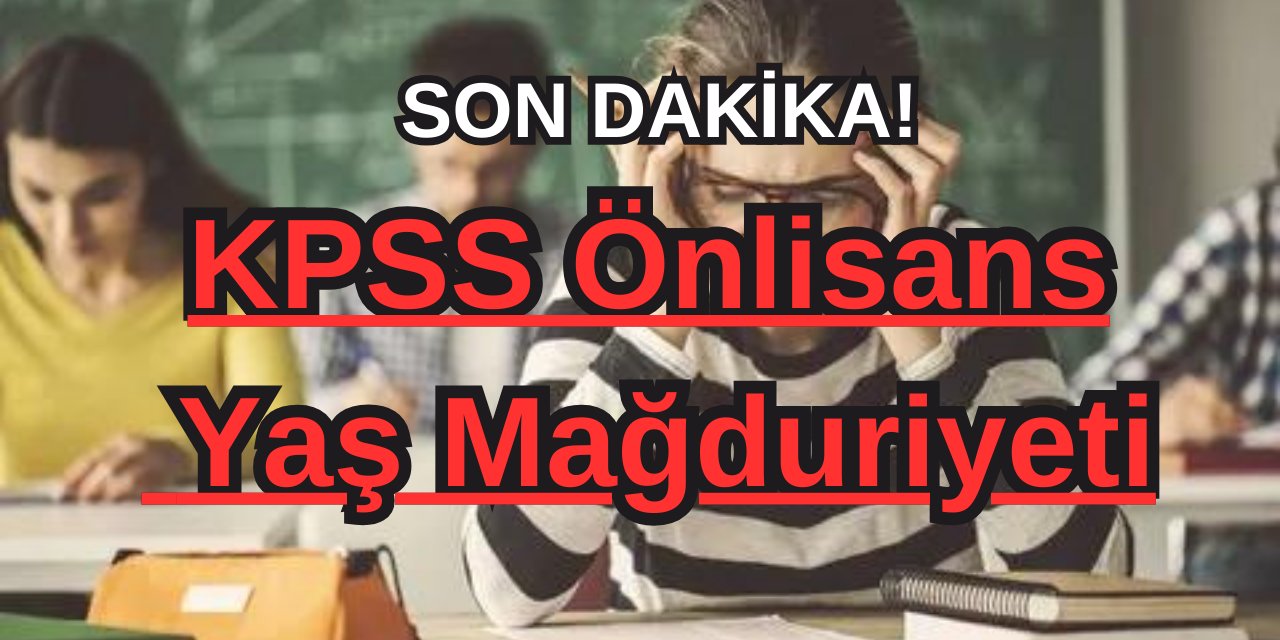 SON DAKİKA!

KPSS Önlisans Yaş Mağduriyeti